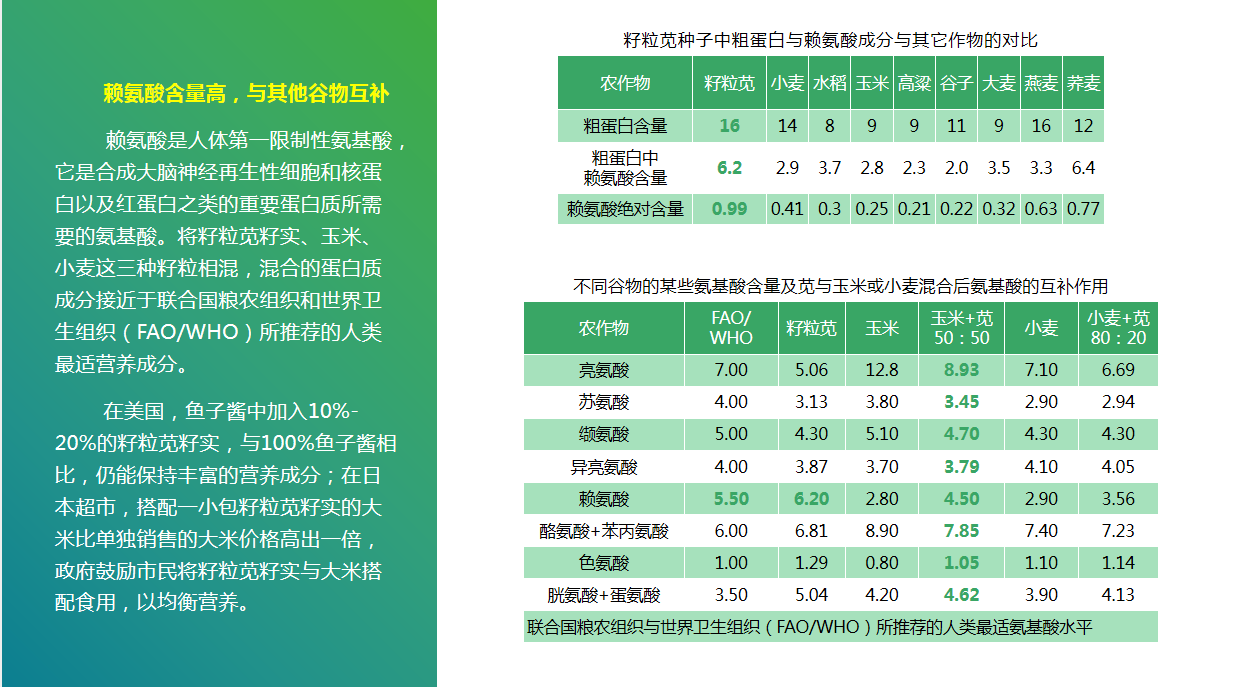 赖氨酸含量高，与其他谷物互补

赖氨酸是人体第一限制性氨基酸，它是合成大脑神经再生性细胞和核蛋白以及红蛋白之类的重要蛋白质所需要的氨基酸。将籽粒苋籽实、玉米、小麦这三种籽粒相混，混合的蛋白质成分接近于联合国粮农组织和世界卫生组织（FAO/WHO）所推荐的人类最适营养成分。

在美国，鱼子酱中加入10%-20%的籽粒苋籽实，与100%鱼子酱相比，仍能保持丰富的营养成分；在日本超市，搭配一小包籽粒苋籽实的大米比单独销售的大米价格高出一倍，政府鼓励市民将籽粒苋籽实与大米搭配食用，以均衡营养。

籽粒苋种子中粗蛋白与赖氨酸成分与其它作物的对比

| 农作物 | 籽粒苋 | 小麦 | 水稻 | 玉米 | 高粱 | 谷子 | 大麦 | 燕麦 | 荞麦 |
|---|---|---|---|---|---|---|---|---|---|
| 粗蛋白含量 | 16 | 14 | 8 | 9 | 9 | 11 | 9 | 16 | 12 |
| 粗蛋白中赖氨酸含量 | 6.2 | 2.9 | 3.7 | 2.8 | 2.3 | 2.0 | 3.5 | 3.3 | 6.4 |
| 赖氨酸绝对含量 | 0.99 | 0.41 | 0.3 | 0.25 | 0.21 | 0.22 | 0.32 | 0.63 | 0.77 |

不同谷物的某些氨基酸含量及苋与玉米或小麦混合后氨基酸的互补作用

| 农作物 | FAO/WHO | 籽粒苋 | 玉米 | 玉米+苋 50：50 | 小麦 | 小麦+苋 80：20 |
|---|---|---|---|---|---|---|
| 亮氨酸 | 7.00 | 5.06 | 12.8 | 8.93 | 7.10 | 6.69 |
| 苏氨酸 | 4.00 | 3.13 | 3.80 | 3.45 | 2.90 | 2.94 |
| 缬氨酸 | 5.00 | 4.30 | 5.10 | 4.70 | 4.30 | 4.30 |
| 异亮氨酸 | 4.00 | 3.87 | 3.70 | 3.79 | 4.10 | 4.05 |
| 赖氨酸 | 5.50 | 6.20 | 2.80 | 4.50 | 2.90 | 3.56 |
| 酪氨酸+苯丙氨酸 | 6.00 | 6.81 | 8.90 | 7.85 | 7.40 | 7.23 |
| 色氨酸 | 1.00 | 1.29 | 0.80 | 1.05 | 1.10 | 1.14 |
| 胱氨酸+蛋氨酸 | 3.50 | 5.04 | 4.20 | 4.62 | 3.90 | 4.13 |

联合国粮农组织与世界卫生组织（FAO/WHO）所推荐的人类最适氨基酸水平